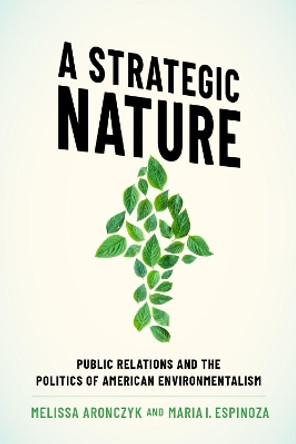 A STRATEGIC NATURE

PUBLIC RELATIONS AND THE POLITICS OF AMERICAN ENVIRONMENTALISM

MELISSA ARONCZYK AND MARIA I. ESPINOZA